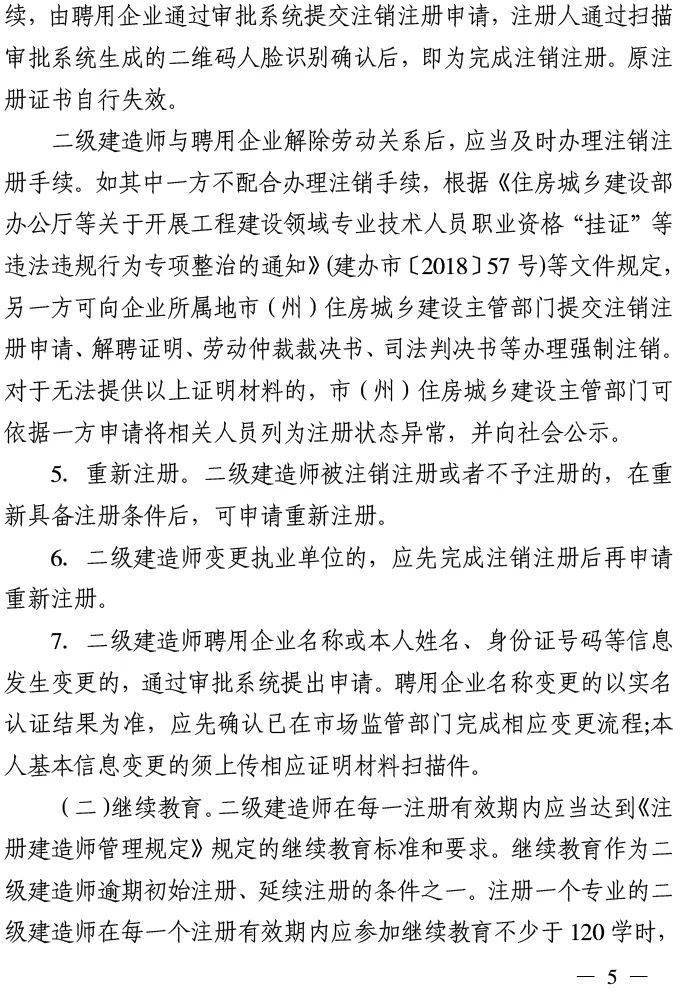 续，由聘用企业通过审批系统提交注销注册申请，注册人通过扫描审批系统生成的二维码人脸识别确认后，即为完成注销注册。原注册证书自行失效。

二级建造师与聘用企业解除劳动关系后，应当及时办理注销注册手续。如其中一方不配合办理注销手续，根据《住房城乡建设部办公厅等关于开展工程建设领域专业技术人员职业资格“挂证”等违法违规行为专项整治的通知》(建办市〔2018〕57 号)等文件规定，另一方可向企业所属地市（州）住房城乡建设主管部门提交注销注册申请、解聘证明、劳动仲裁裁决书、司法判决书等办理强制注销。对于无法提供以上证明材料的，市（州）住房城乡建设主管部门可依据一方申请将相关人员列为注册状态异常，并向社会公示。

5. 重新注册。二级建造师被注销注册或者不予注册的，在重新具备注册条件后，可申请重新注册。

6. 二级建造师变更执业单位的，应先完成注销注册后再申请重新注册。

7. 二级建造师聘用企业名称或本人姓名、身份证号码等信息发生变更的，通过审批系统提出申请。聘用企业名称变更的以实名认证结果为准，应先确认已在市场监管部门完成相应变更流程;本人基本信息变更的须上传相应证明材料扫描件。

（二）继续教育。二级建造师在每一注册有效期内应当达到《注册建造师管理规定》规定的继续教育标准和要求。继续教育作为二级建造师逾期初始注册、延续注册的条件之一。注册一个专业的二级建造师在每一个注册有效期内应参加继续教育不少于 120 学时，

— 5 —